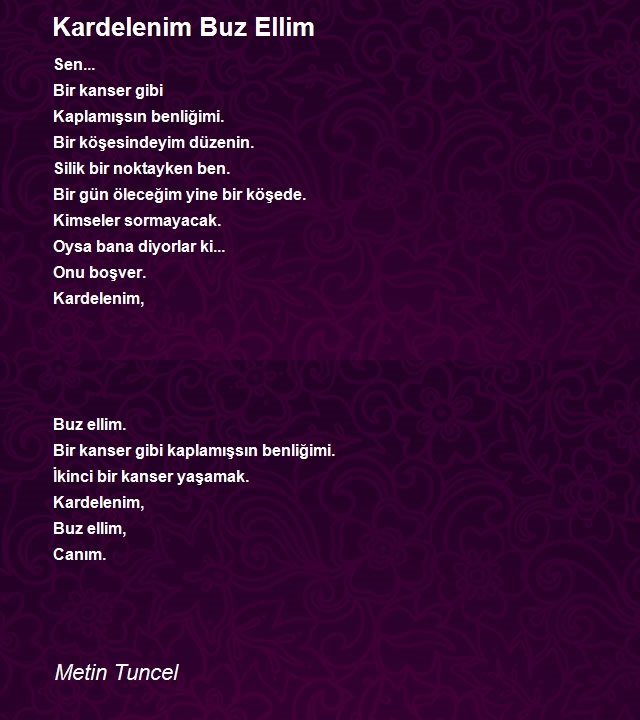 Kardelenim Buz Ellim

Sen...
Bir kanser gibi
Kaplamışsın benliğimi.
Bir köşesindeyim düzenin.
Silik bir noktayken ben.
Bir gün öleceğim yine bir köşede.
Kimseler sormayacak.
Oysa bana diyorlar ki...
Onu boşver.
Kardelenim,

Buz ellim.
Bir kanser gibi kaplamışsın benliğimi.
İkinci bir kanser yaşamak.
Kardelenim,
Buz ellim,
Canım.

Metin Tuncel